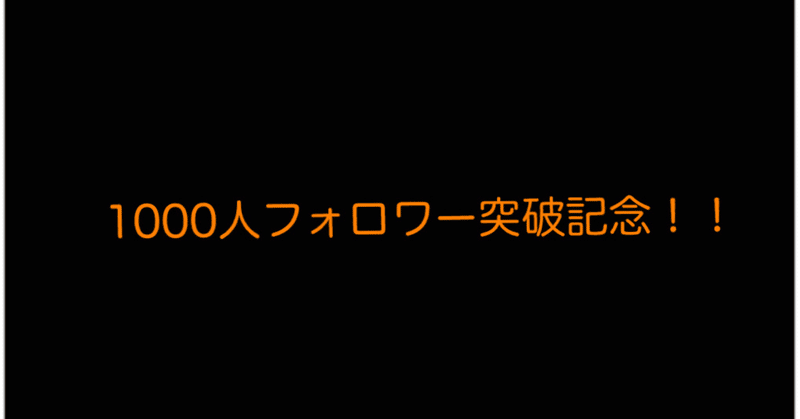 1000人フォロワー突破記念！！